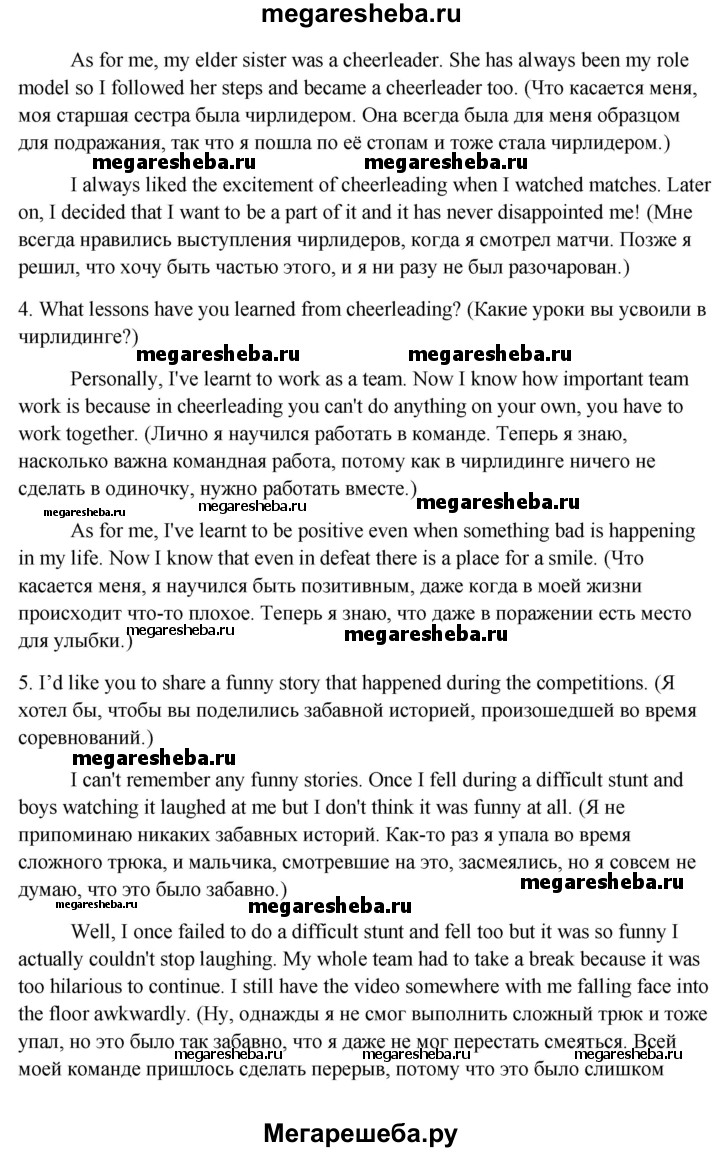 megaresheba.ru

As for me, my elder sister was a cheerleader. She has always been my role model so I followed her steps and became a cheerleader too. (Что касается меня, моя старшая сестра была чирлидером. Она всегда была для меня образцом для подражания, так что я пошла по её стопам и тоже стала чирлидером.)

megaresheba.ru megaresheba.ru

I always liked the excitement of cheerleading when I watched matches. Later on, I decided that I want to be a part of it and it has never disappointed me! (Мне всегда нравились выступления чирлидеров, когда я смотрел матчи. Позже я решил, что хочу быть частью этого, и я ни разу не был разочарован.)

4. What lessons have you learned from cheerleading? (Какие уроки вы усвоили в чирлидинге?)

megaresheba.ru megaresheba.ru

Personally, I've learnt to work as a team. Now I know how important team work is because in cheerleading you can't do anything on your own, you have to work together. (Лично я научился работать в команде. Теперь я знаю, насколько важна командная работа, потому как в чирлидинге ничего не сделать в одиночку, нужно работать вместе.)

megaresheba.ru megaresheba.ru

As for me, I've learnt to be positive even when something bad is happening in my life. Now I know that even in defeat there is a place for a smile. (Что касается меня, я научился быть позитивным, даже когда в моей жизни происходит что-то плохое. Теперь я знаю, что даже в поражении есть место для улыбки.)

megaresheba.ru megaresheba.ru

5. I'd like you to share a funny story that happened during the competitions. (Я хотел бы, чтобы вы поделились забавной историей, произошедшей во время соревнований.)

megaresheba.ru

I can't remember any funny stories. Once I fell during a difficult stunt and boys watching it laughed at me but I don't think it was funny at all. (Я не припоминаю никаких забавных историй. Как-то раз я упала во время сложного трюка, и мальчика, смотревшие на это, засмеялись, но я совсем не думаю, что это было забавно.)

megaresheba.ru megaresheba.ru megaresheba.ru

Well, I once failed to do a difficult stunt and fell too but it was so funny I actually couldn't stop laughing. My whole team had to take a break because it was too hilarious to continue. I still have the video somewhere with me falling face into the floor awkwardly. (Ну, однажды я не смог выполнить сложный трюк и тоже упал, но это было так забавно, что я даже не мог перестать смеяться. Всей моей команде пришлось сделать перерыв, потому что это было слишком

megaresheba.ru megaresheba.ru megaresheba.ru

Мегарешеба.ру